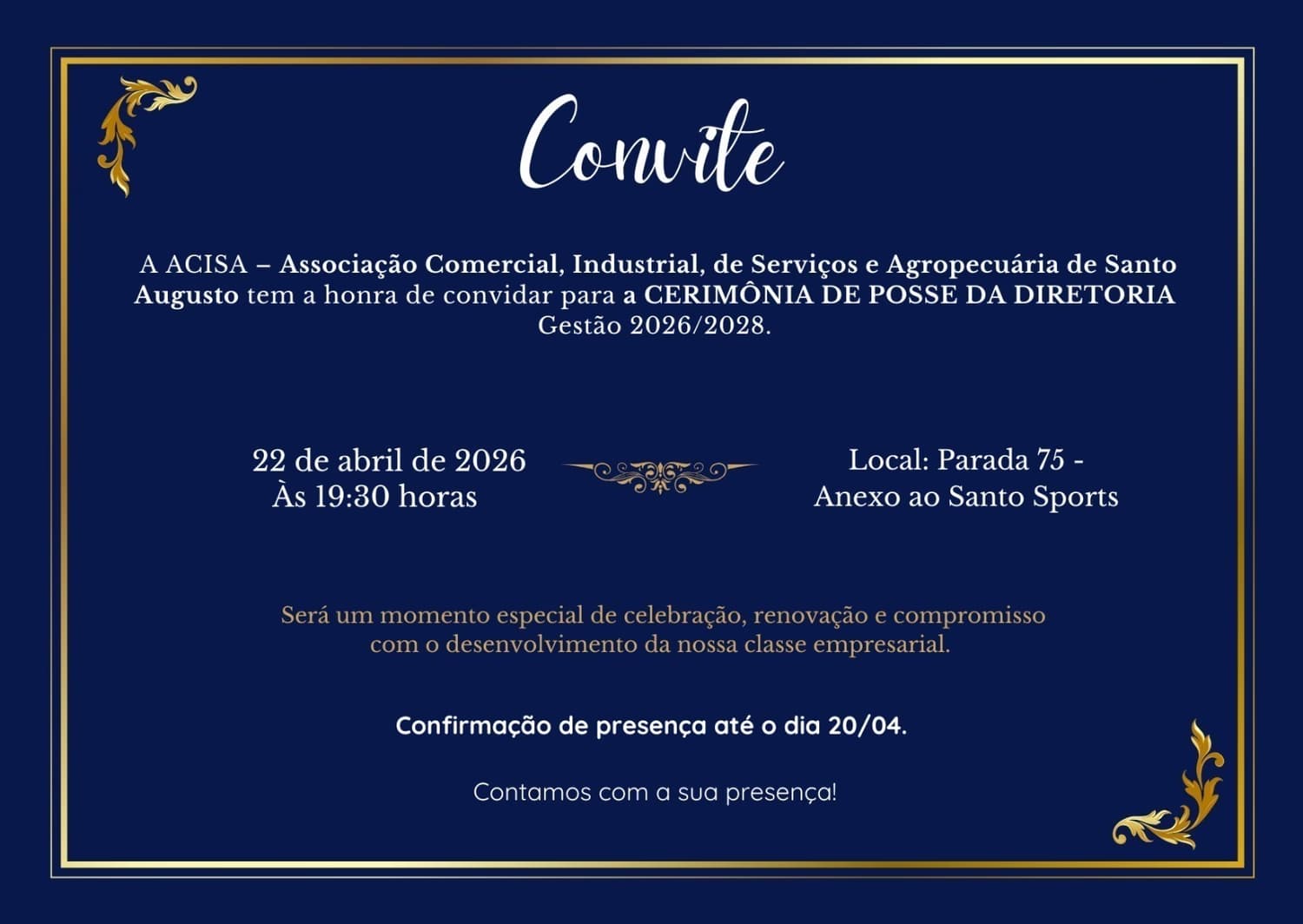 Convite

A ACISA – Associação Comercial, Industrial, de Serviços e Agropecuária de Santo Augusto tem a honra de convidar para a CERIMÔNIA DE POSSE DA DIRETORIA Gestão 2026/2028.

22 de abril de 2026
Às 19:30 horas

Local: Parada 75 -
Anexo ao Santo Sports

Será um momento especial de celebração, renovação e compromisso com o desenvolvimento da nossa classe empresarial.

Confirmação de presença até o dia 20/04.

Contamos com a sua presença!